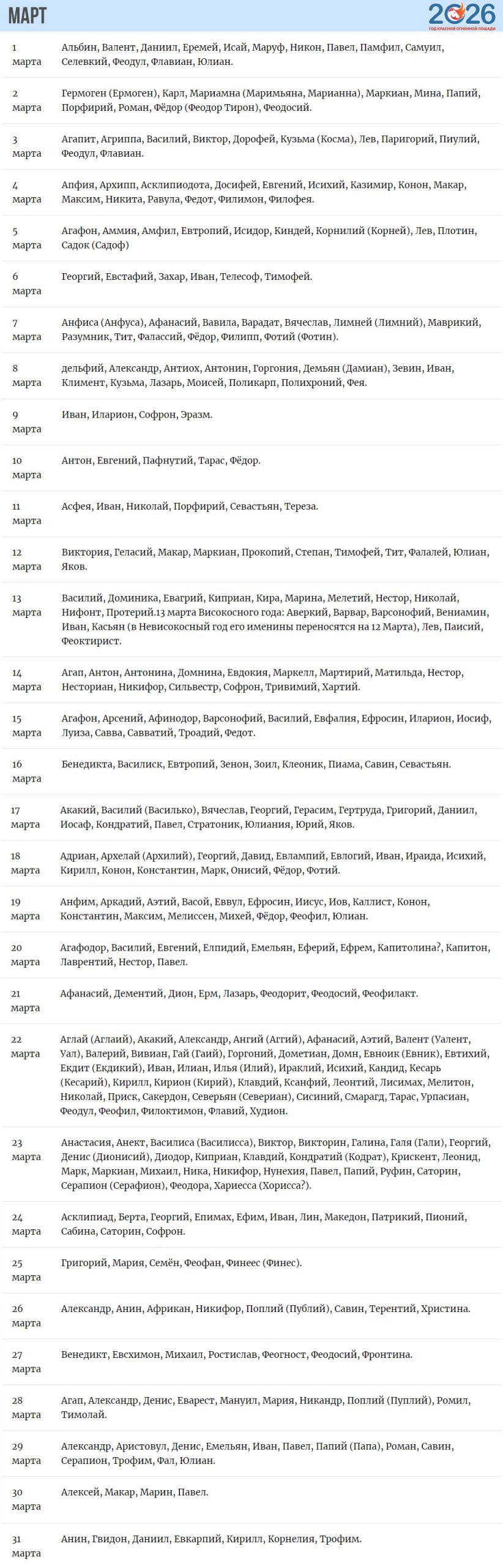 МАРТ

2026
ГОД КРАСНОЙ ОГНЕННОЙ ЛОШАДИ

| | |
|---|---|
| 1 марта | Альбин, Валент, Даниил, Еремей, Исай, Маруф, Никон, Павел, Памфил, Самуил, Селевкий, Феодул, Флавиан, Юлиан. |
| 2 марта | Гермоген (Ермоген), Карл, Мариамна (Маримьяна, Марианна), Маркиан, Мина, Папий, Порфирий, Роман, Фёдор (Феодор Тирон), Феодосий. |
| 3 марта | Агапит, Агриппа, Василий, Виктор, Дорофей, Кузьма (Косма), Лев, Паригорий, Пиулий, Феодул, Флавиан. |
| 4 марта | Апфия, Архипп, Асклипиодота, Досифей, Евгений, Исихий, Казимир, Конон, Макар, Максим, Никита, Равула, Федот, Филимон, Филофея. |
| 5 марта | Агафон, Аммия, Амфил, Евтропий, Исидор, Киндей, Корнилий (Корней), Лев, Плотин, Садок (Садоф) |
| 6 марта | Георгий, Евстафий, Захар, Иван, Телесоф, Тимофей. |
| 7 марта | Анфиса (Анфуса), Афанасий, Вавила, Варадат, Вячеслав, Лимней (Лимний), Маврикий, Разумник, Тит, Фалассий, Фёдор, Филипп, Фотий (Фотин). |
| 8 марта | дельфий, Александр, Антиох, Антонин, Горгония, Демьян (Дамиан), Зевин, Иван, Климент, Кузьма, Лазарь, Моисей, Поликарп, Полихроний, Фея. |
| 9 марта | Иван, Иларион, Софрон, Эразм. |
| 10 марта | Антон, Евгений, Пафнутий, Тарас, Фёдор. |
| 11 марта | Асфея, Иван, Николай, Порфирий, Севастьян, Тереза. |
| 12 марта | Виктория, Геласий, Макар, Маркиан, Прокопий, Степан, Тимофей, Тит, Фалалей, Юлиан, Яков. |
| 13 марта | Василий, Доминика, Евагрий, Киприан, Кира, Марина, Мелетий, Нестор, Николай, Нифонт, Протерий.13 марта Високосного года: Аверкий, Варвар, Варсонофий, Вениамин, Иван, Касьян (в Невисокосный год его именины переносятся на 12 Марта), Лев, Паисий, Феоктирист. |
| 14 марта | Агап, Антон, Антонина, Домнина, Евдокия, Маркелл, Мартирий, Матильда, Нестор, Несториан, Никифор, Сильвестр, Софрон, Тривимий, Хартий. |
| 15 марта | Агафон, Арсений, Афинодор, Варсонофий, Василий, Евфалия, Ефросин, Иларион, Иосиф, Луиза, Савва, Савватий, Троадий, Федот. |
| 16 марта | Бенедикта, Василиск, Евтропий, Зенон, Зоил, Клеоник, Пиама, Савин, Севастьян. |
| 17 марта | Акакий, Василий (Василько), Вячеслав, Георгий, Герасим, Гертруда, Григорий, Даниил, Иосаф, Кондратий, Павел, Стратоник, Юлиания, Юрий, Яков. |
| 18 марта | Адриан, Архелай (Архилий), Георгий, Давид, Евлампий, Евлогий, Иван, Ираида, Исихий, Кирилл, Конон, Константин, Марк, Онисий, Фёдор, Фотий. |
| 19 марта | Анфим, Аркадий, Аэтий, Васой, Еввул, Ефросин, Иисус, Иов, Каллист, Конон, Константин, Максим, Мелиссен, Михей, Фёдор, Феофил, Юлиан. |
| 20 марта | Агафодор, Василий, Евгений, Елпидий, Емельян, Еферий, Ефрем, Капитолина?, Капитон, Лаврентий, Нестор, Павел. |
| 21 марта | Афанасий, Дементий, Дион, Ерм, Лазарь, Феодорит, Феодосий, Феофилакт. |
| 22 марта | Аглай (Аглаий), Акакий, Александр, Ангий (Аггий), Афанасий, Аэтий, Валент (Уалент, Уал), Валерий, Вивиан, Гай (Гаий), Горгоний, Дометиан, Домн, Евноик (Евник), Евтихий, Екдит (Екдикий), Иван, Илиан, Илья (Илий), Ираклий, Исихий, Кандид, Кесарь (Кесарий), Кирилл, Кирион (Кирий), Клавдий, Ксанфий, Леонтий, Лисимах, Мелитон, Николай, Приск, Сакердон, Северьян (Севериан), Сисиний, Смарагд, Тарас, Урпасиан, Феодул, Феофил, Филоктимон, Флавий, Худион. |
| 23 марта | Анастасия, Анект, Василиса (Василисса), Виктор, Викторин, Галина, Галя (Гали), Георгий, Денис (Дионисий), Диодор, Киприан, Клавдий, Кондратий (Кодрат), Крискент, Леонид, Марк, Маркиан, Михаил, Ника, Никифор, Нунехия, Павел, Папий, Руфин, Саторин, Серапион (Серафион), Феодора, Хариесса (Хорисса?). |
| 24 марта | Асклипиад, Берта, Георгий, Епимах, Ефим, Иван, Лин, Македон, Патрикий, Пионий, Сабина, Саторин, Софрон. |
| 25 марта | Григорий, Мария, Семён, Феофан, Финеес (Финес). |
| 26 марта | Александр, Анин, Африкан, Никифор, Поплий (Публий), Савин, Терентий, Христина. |
| 27 марта | Венедикт, Евсхимон, Михаил, Ростислав, Феогност, Феодосий, Фронтина. |
| 28 марта | Агап, Александр, Денис, Еварест, Мануил, Мария, Никандр, Поплий (Пуплий), Ромил, Тимолай. |
| 29 марта | Александр, Аристовул, Денис, Емельян, Иван, Павел, Папий (Папа), Роман, Савин, Серапион, Трофим, Фал, Юлиан. |
| 30 марта | Алексей, Макар, Марин, Павел. |
| 31 марта | Анин, Гвидон, Даниил, Евкарпий, Кирилл, Корнелия, Трофим. |